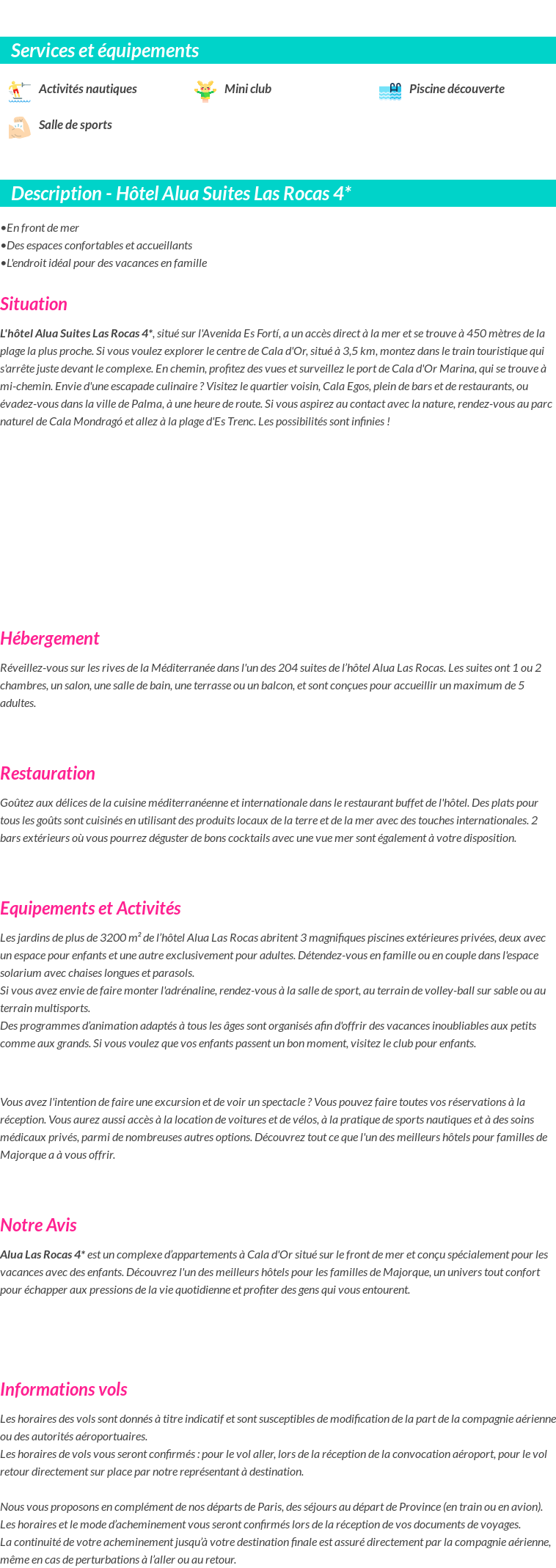 Services et équipements

Activités nautiques
Mini club
Piscine découverte
Salle de sports

Description - Hôtel Alua Suites Las Rocas 4*

•En front de mer
•Des espaces confortables et accueillants
•L'endroit idéal pour des vacances en famille

Situation

L'hôtel Alua Suites Las Rocas 4*, situé sur l'Avenida Es Fortí, a un accès direct à la mer et se trouve à 450 mètres de la plage la plus proche. Si vous voulez explorer le centre de Cala d'Or, situé à 3,5 km, montez dans le train touristique qui s'arrête juste devant le complexe. En chemin, profitez des vues et surveillez le port de Cala d'Or Marina, qui se trouve à mi-chemin. Envie d'une escapade culinaire ? Visitez le quartier voisin, Cala Egos, plein de bars et de restaurants, ou évadez-vous dans la ville de Palma, à une heure de route. Si vous aspirez au contact avec la nature, rendez-vous au parc naturel de Cala Mondragó et allez à la plage d'Es Trenc. Les possibilités sont infinies !

Hébergement

Réveillez-vous sur les rives de la Méditerranée dans l'un des 204 suites de l'hôtel Alua Las Rocas. Les suites ont 1 ou 2 chambres, un salon, une salle de bain, une terrasse ou un balcon, et sont conçues pour accueillir un maximum de 5 adultes.

Restauration

Goûtez aux délices de la cuisine méditerranéenne et internationale dans le restaurant buffet de l'hôtel. Des plats pour tous les goûts sont cuisinés en utilisant des produits locaux de la terre et de la mer avec des touches internationales. 2 bars extérieurs où vous pourrez déguster de bons cocktails avec une vue mer sont également à votre disposition.

Equipements et Activités

Les jardins de plus de 3200 m² de l'hôtel Alua Las Rocas abritent 3 magnifiques piscines extérieures privées, deux avec un espace pour enfants et une autre exclusivement pour adultes. Détendez-vous en famille ou en couple dans l'espace solarium avec chaises longues et parasols.
Si vous avez envie de faire monter l'adrénaline, rendez-vous à la salle de sport, au terrain de volley-ball sur sable ou au terrain multisports.
Des programmes d'animation adaptés à tous les âges sont organisés afin d'offrir des vacances inoubliables aux petits comme aux grands. Si vous voulez que vos enfants passent un bon moment, visitez le club pour enfants.

Vous avez l'intention de faire une excursion et de voir un spectacle ? Vous pouvez faire toutes vos réservations à la réception. Vous aurez aussi accès à la location de voitures et de vélos, à la pratique de sports nautiques et à des soins médicaux privés, parmi de nombreuses autres options. Découvrez tout ce que l'un des meilleurs hôtels pour familles de Majorque a à vous offrir.

Notre Avis

Alua Las Rocas 4* est un complexe d'appartements à Cala d'Or situé sur le front de mer et conçu spécialement pour les vacances avec des enfants. Découvrez l'un des meilleurs hôtels pour les familles de Majorque, un univers tout confort pour échapper aux pressions de la vie quotidienne et profiter des gens qui vous entourent.

Informations vols

Les horaires des vols sont donnés à titre indicatif et sont susceptibles de modification de la part de la compagnie aérienne ou des autorités aéroportuaires.
Les horaires de vols vous seront confirmés : pour le vol aller, lors de la réception de la convocation aéroport, pour le vol retour directement sur place par notre représentant à destination.

Nous vous proposons en complément de nos départs de Paris, des séjours au départ de Province (en train ou en avion).
Les horaires et le mode d'acheminement vous seront confirmés lors de la réception de vos documents de voyages.
La continuité de votre acheminement jusqu'à votre destination finale est assuré directement par la compagnie aérienne, même en cas de perturbations à l'aller ou au retour.